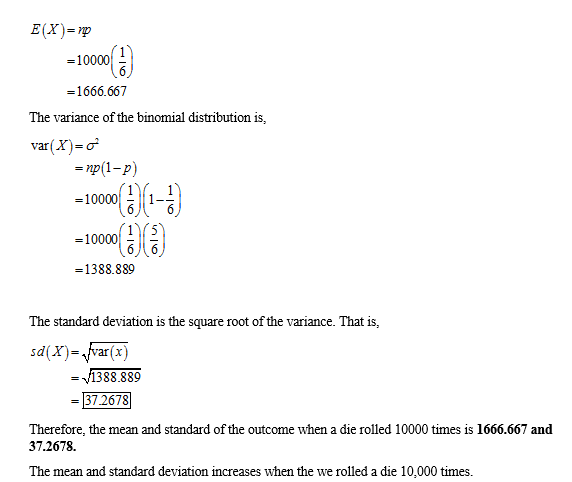 $E(X) = np$
$= 10000\left(\frac{1}{6}\right)$
$= 1666.667$

The variance of the binomial distribution is,

$\text{var}(X) = \sigma^2$
$= np(1-p)$
$= 10000\left(\frac{1}{6}\right)\left(1-\frac{1}{6}\right)$
$= 10000\left(\frac{1}{6}\right)\left(\frac{5}{6}\right)$
$= 1388.889$

The standard deviation is the square root of the variance. That is,

$sd(X) = \sqrt{\text{var}(x)}$
$= \sqrt{1388.889}$
$= \boxed{37.2678}$

Therefore, the mean and standard of the outcome when a die rolled 10000 times is **1666.667 and 37.2678.**

The mean and standard deviation increases when the we rolled a die 10,000 times.